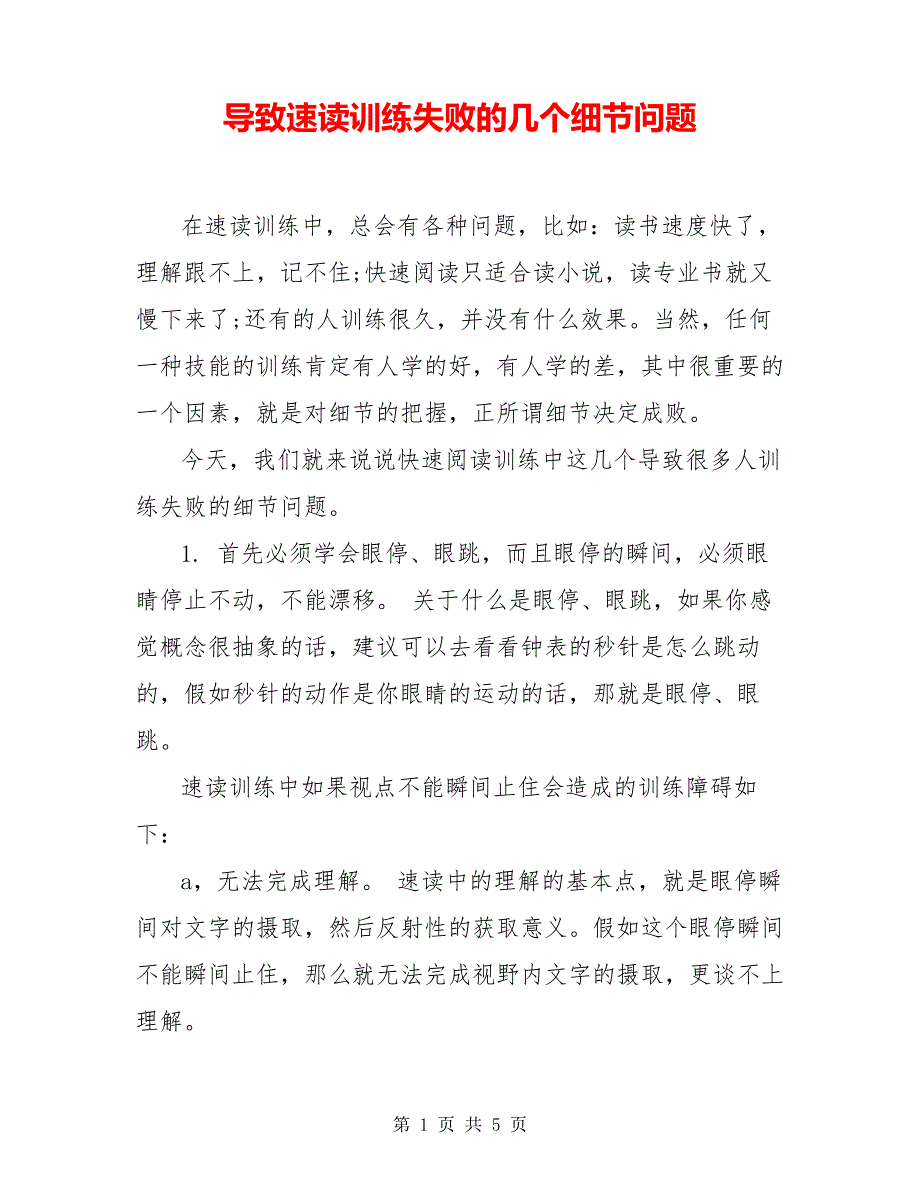 导致速读训练失败的几个细节问题

在速读训练中，总会有各种问题，比如：读书速度快了，理解跟不上，记不住;快速阅读只适合读小说，读专业书就又慢下来了;还有的人训练很久，并没有什么效果。当然，任何一种技能的训练肯定有人学的好，有人学的差，其中很重要的一个因素，就是对细节的把握，正所谓细节决定成败。

今天，我们就来说说快速阅读训练中这几个导致很多人训练失败的细节问题。

1. 首先必须学会眼停、眼跳，而且眼停的瞬间，必须眼睛停止不动，不能漂移。 关于什么是眼停、眼跳，如果你感觉概念很抽象的话，建议可以去看看钟表的秒针是怎么跳动的，假如秒针的动作是你眼睛的运动的话，那就是眼停、眼跳。

速读训练中如果视点不能瞬间止住会造成的训练障碍如下：

a，无法完成理解。 速读中的理解的基本点，就是眼停瞬间对文字的摄取，然后反射性的获取意义。假如这个眼停瞬间不能瞬间止住，那么就无法完成视野内文字的摄取，更谈不上理解。

第 1 页 共 5 页